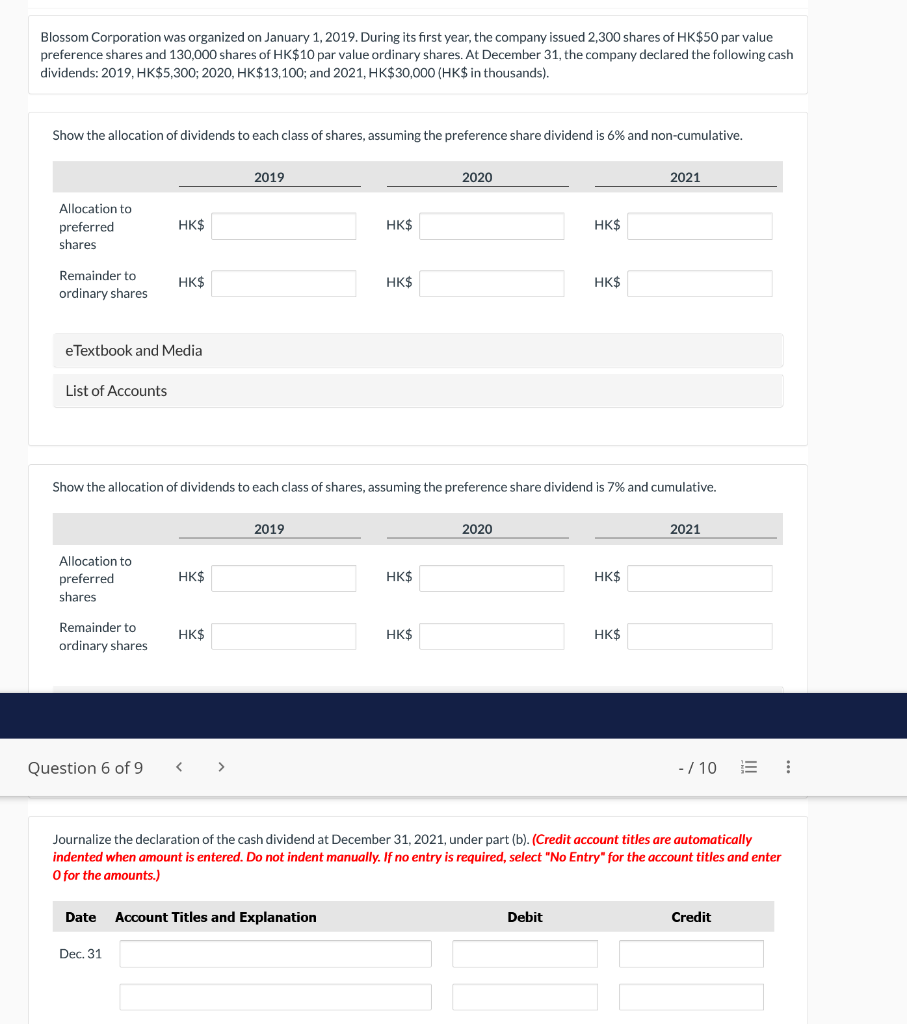 Blossom Corporation was organized on January 1, 2019. During its first year, the company issued 2,300 shares of HK\$50 par value preference shares and 130,000 shares of HK\$10 par value ordinary shares. At December 31, the company declared the following cash dividends: 2019, HK\$5,300; 2020, HK\$13,100; and 2021, HK\$30,000 (HK\$ in thousands).

Show the allocation of dividends to each class of shares, assuming the preference share dividend is 6% and non-cumulative.

| | 2019 | 2020 | 2021 |
|---|---|---|---|
| Allocation to preferred shares | HK\$ | HK\$ | HK\$ |
| Remainder to ordinary shares | HK\$ | HK\$ | HK\$ |

eTextbook and Media

List of Accounts

Show the allocation of dividends to each class of shares, assuming the preference share dividend is 7% and cumulative.

| | 2019 | 2020 | 2021 |
|---|---|---|---|
| Allocation to preferred shares | HK\$ | HK\$ | HK\$ |
| Remainder to ordinary shares | HK\$ | HK\$ | HK\$ |

Question 6 of 9 < >

- / 10

Journalize the declaration of the cash dividend at December 31, 2021, under part (b). (Credit account titles are automatically indented when amount is entered. Do not indent manually. If no entry is required, select "No Entry" for the account titles and enter 0 for the amounts.)

| Date | Account Titles and Explanation | Debit | Credit |
|---|---|---|---|
| Dec. 31 | | | |
| | | | |